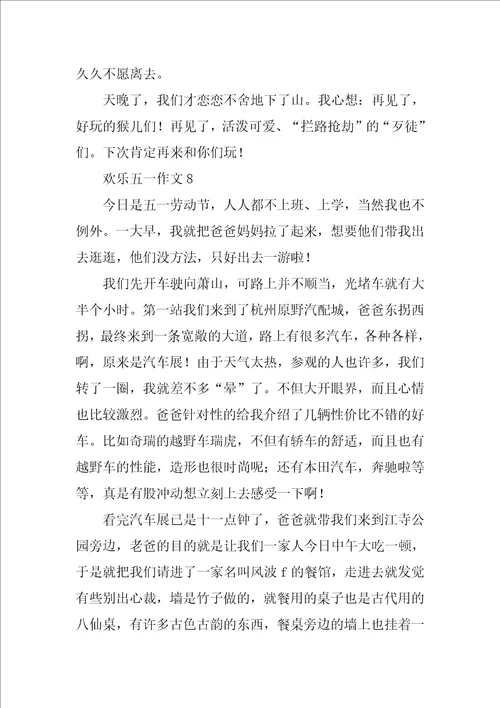 久久不愿离去。

天晚了，我们才恋恋不舍地下了山。我心想：再见了，好玩的猴儿们！再见了，活泼可爱、“拦路抢劫”的“歹徒”们。下次肯定再来和你们玩！

欢乐五一作文 8

今日是五一劳动节，人人都不上班、上学，当然我也不例外。一大早，我就把爸爸妈妈拉了起来，想要他们带我出去逛逛，他们没方法，只好出去一游啦！

我们先开车驶向萧山，可路上并不顺当，光堵车就有大半个小时。第一站我们来到了杭州原野汽配城，爸爸东拐西拐，最终来到一条宽敞的大道，路上有很多汽车，各种各样，啊，原来是汽车展！由于天气太热，参观的人也许多，我们转了一圈，我就差不多“晕”了。不但大开眼界，而且心情也比较激烈。爸爸针对性的给我介绍了几辆性价比不错的好车。比如奇瑞的越野车瑞虎，不但有轿车的舒适，而且也有越野车的性能，造形也很时尚呢；还有本田汽车，奔驰啦等等，真是有股冲动想立刻上去感受一下啊！

看完汽车展已是十一点钟了，爸爸就带我们来到江寺公园旁边，老爸的目的就是让我们一家人今日中午大吃一顿，于是就把我们请进了一家名叫风波 f 的餐馆，走进去就发觉有些别出心裁，墙是竹子做的，就餐用的桌子也是古代用的八仙桌，有许多古色古韵的东西，餐桌旁边的墙上也挂着一